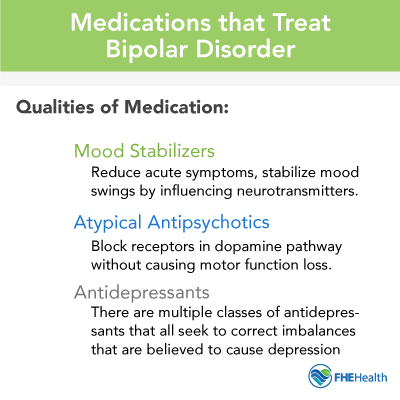 Medications that Treat Bipolar Disorder

Qualities of Medication:

Mood Stabilizers

Reduce acute symptoms, stabilize mood swings by influencing neurotransmitters.

Atypical Antipsychotics

Block receptors in dopamine pathway without causing motor function loss.

Antidepressants

There are multiple classes of antidepressants that all seek to correct imbalances that are believed to cause depression

FHEHealth